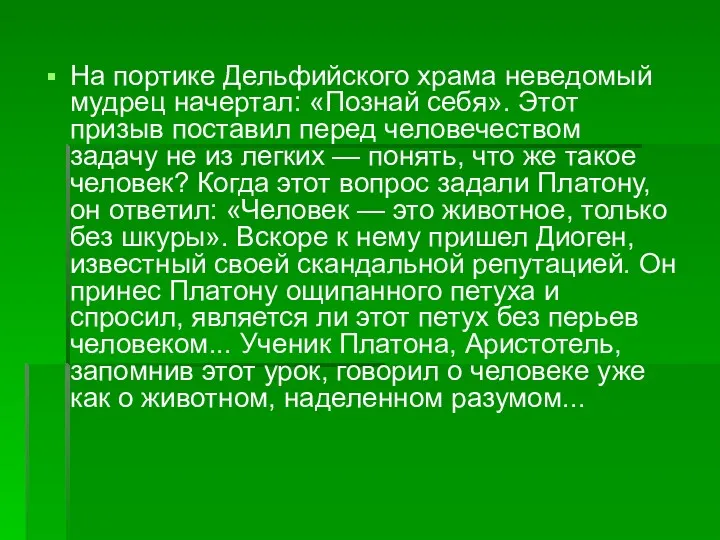 На портике Дельфийского храма неведомый мудрец начертал: «Познай себя». Этот призыв поставил перед человечеством задачу не из легких — понять, что же такое человек? Когда этот вопрос задали Платону, он ответил: «Человек — это животное, только без шкуры». Вскоре к нему пришел Диоген, известный своей скандальной репутацией. Он принес Платону ощипанного петуха и спросил, является ли этот петух без перьев человеком... Ученик Платона, Аристотель, запомнив этот урок, говорил о человеке уже как о животном, наделенном разумом...